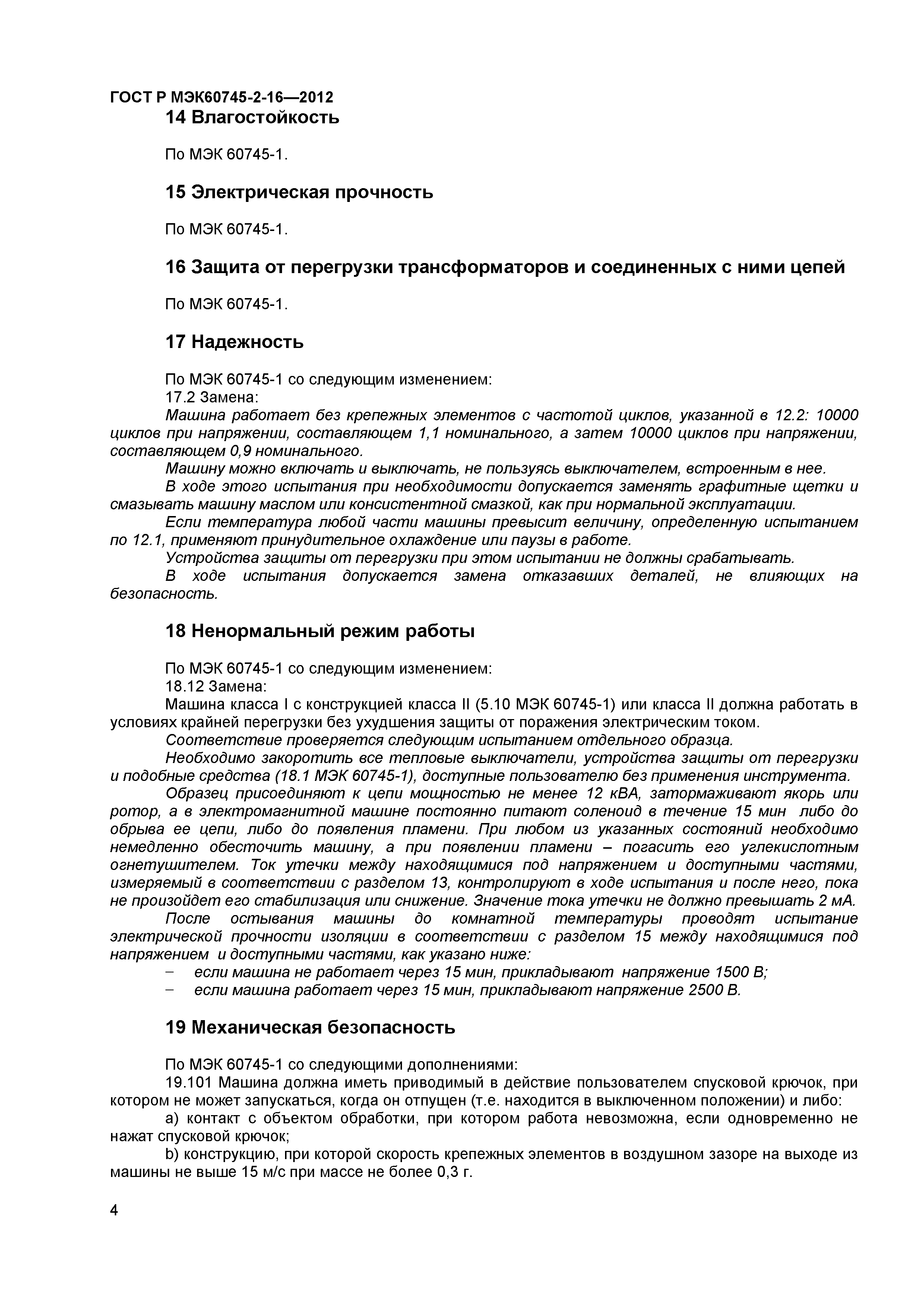 ГОСТ Р МЭК60745-2-16—2012

14 Влагостойкость

По МЭК 60745-1.

15 Электрическая прочность

По МЭК 60745-1.

16 Защита от перегрузки трансформаторов и соединенных с ними цепей

По МЭК 60745-1.

17 Надежность

По МЭК 60745-1 со следующим изменением:
17.2 Замена:
Машина работает без крепежных элементов с частотой циклов, указанной в 12.2: 10000 циклов при напряжении, составляющем 1,1 номинального, а затем 10000 циклов при напряжении, составляющем 0,9 номинального.
Машину можно включать и выключать, не пользуясь выключателем, встроенным в нее.
В ходе этого испытания при необходимости допускается заменять графитные щетки и смазывать машину маслом или консистентной смазкой, как при нормальной эксплуатации.
Если температура любой части машины превысит величину, определенную испытанием по 12.1, применяют принудительное охлаждение или паузы в работе.
Устройства защиты от перегрузки при этом испытании не должны срабатывать.
В ходе испытания допускается замена отказавших деталей, не влияющих на безопасность.

18 Ненормальный режим работы

По МЭК 60745-1 со следующим изменением:
18.12 Замена:
Машина класса I с конструкцией класса II (5.10 МЭК 60745-1) или класса II должна работать в условиях крайней перегрузки без ухудшения защиты от поражения электрическим током.
Соответствие проверяется следующим испытанием отдельного образца.
Необходимо закоротить все тепловые выключатели, устройства защиты от перегрузки и подобные средства (18.1 МЭК 60745-1), доступные пользователю без применения инструмента.
Образец присоединяют к цепи мощностью не менее 12 кВА, затормаживают якорь или ротор, а в электромагнитной машине постоянно питают соленоид в течение 15 мин либо до обрыва ее цепи, либо до появления пламени. При любом из указанных состояний необходимо немедленно обесточить машину, а при появлении пламени – погасить его углекислотным огнетушителем. Ток утечки между находящимися под напряжением и доступными частями, измеряемый в соответствии с разделом 13, контролируют в ходе испытания и после него, пока не произойдет его стабилизация или снижение. Значение тока утечки не должно превышать 2 мА.
После остывания машины до комнатной температуры проводят испытание электрической прочности изоляции в соответствии с разделом 15 между находящимися под напряжением и доступными частями, как указано ниже:
– если машина не работает через 15 мин, прикладывают напряжение 1500 В;
– если машина работает через 15 мин, прикладывают напряжение 2500 В.

19 Механическая безопасность

По МЭК 60745-1 со следующими дополнениями:
19.101 Машина должна иметь приводимый в действие пользователем спусковой крючок, при котором не может запускаться, когда он отпущен (т.е. находится в выключенном положении) и либо:
a) контакт с объектом обработки, при котором работа невозможна, если одновременно не нажат спусковой крючок;
b) конструкцию, при которой скорость крепежных элементов в воздушном зазоре на выходе из машины не выше 15 м/с при массе не более 0,3 г.

4